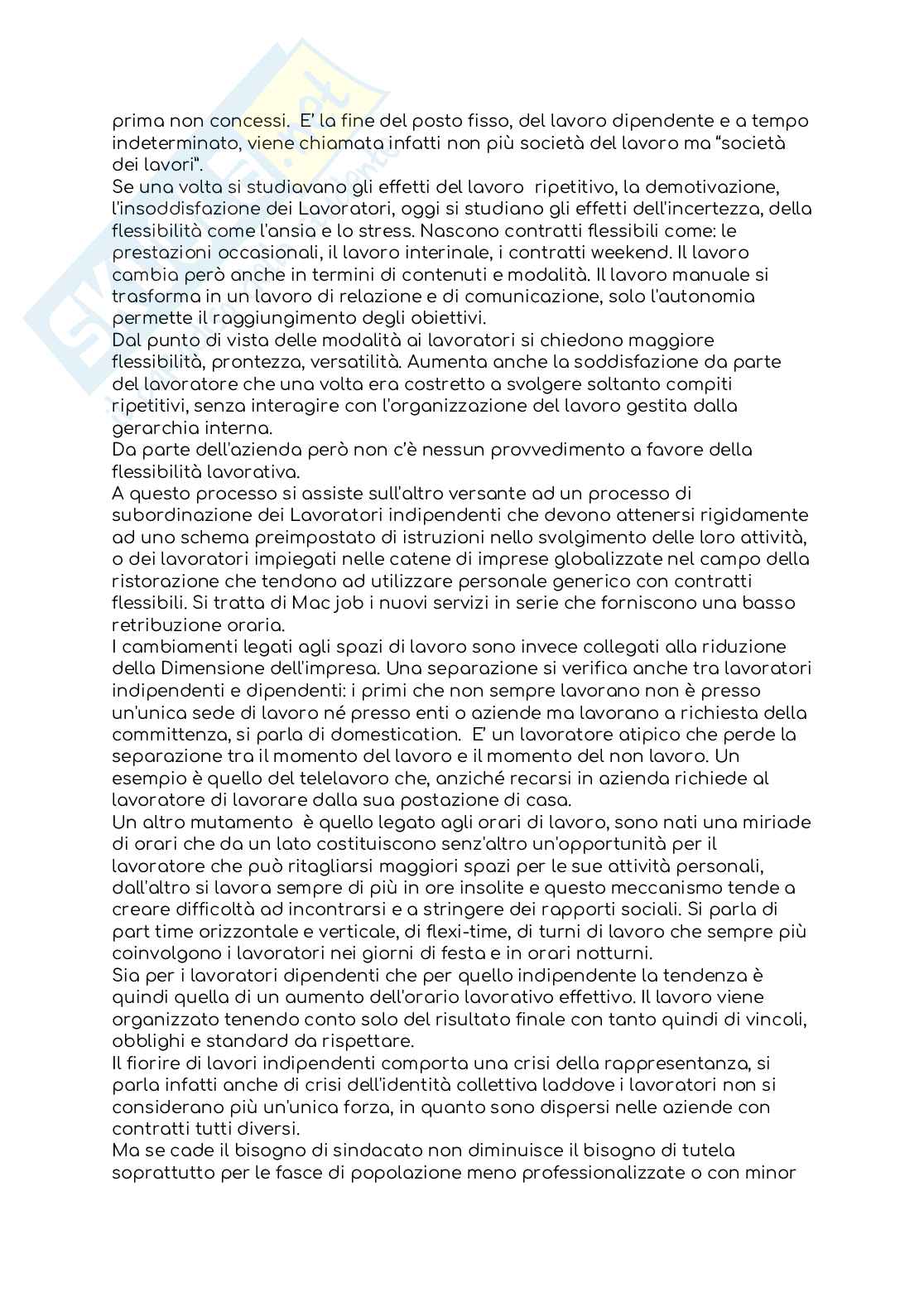 prima non concessi. E' la fine del posto fisso, del lavoro dipendente e a tempo indeterminato, viene chiamata infatti non più società del lavoro ma "società dei lavori".
Se una volta si studiavano gli effetti del lavoro ripetitivo, la demotivazione, l'insoddisfazione dei Lavoratori, oggi si studiano gli effetti dell'incertezza, della flessibilità come l'ansia e lo stress. Nascono contratti flessibili come: le prestazioni occasionali, il lavoro interinale, i contratti weekend. Il lavoro cambia però anche in termini di contenuti e modalità. Il lavoro manuale si trasforma in un lavoro di relazione e di comunicazione, solo l'autonomia permette il raggiungimento degli obiettivi.
Dal punto di vista delle modalità ai lavoratori si chiedono maggiore flessibilità, prontezza, versatilità. Aumenta anche la soddisfazione da parte del lavoratore che una volta era costretto a svolgere soltanto compiti ripetitivi, senza interagire con l'organizzazione del lavoro gestita dalla gerarchia interna.
Da parte dell'azienda però non c'è nessun provvedimento a favore della flessibilità lavorativa.
A questo processo si assiste sull'altro versante ad un processo di subordinazione dei Lavoratori indipendenti che devono attenersi rigidamente ad uno schema preimpostato di istruzioni nello svolgimento delle loro attività, o dei lavoratori impiegati nelle catene di imprese globalizzate nel campo della ristorazione che tendono ad utilizzare personale generico con contratti flessibili. Si tratta di Mac job i nuovi servizi in serie che forniscono una basso retribuzione oraria.
I cambiamenti legati agli spazi di lavoro sono invece collegati alla riduzione della Dimensione dell'impresa. Una separazione si verifica anche tra lavoratori indipendenti e dipendenti: i primi che non sempre lavorano non è presso un'unica sede di lavoro né presso enti o aziende ma lavorano a richiesta della committenza, si parla di domestication. E' un lavoratore atipico che perde la separazione tra il momento del lavoro e il momento del non lavoro. Un esempio è quello del telelavoro che, anziché recarsi in azienda richiede al lavoratore di lavorare dalla sua postazione di casa.
Un altro mutamento è quello legato agli orari di lavoro, sono nati una miriade di orari che da un lato costituiscono senz'altro un'opportunità per il lavoratore che può ritagliarsi maggiori spazi per le sue attività personali, dall'altro si lavora sempre di più in ore insolite e questo meccanismo tende a creare difficoltà ad incontrarsi e a stringere dei rapporti sociali. Si parla di part time orizzontale e verticale, di flexi-time, di turni di lavoro che sempre più coinvolgono i lavoratori nei giorni di festa e in orari notturni.
Sia per i lavoratori dipendenti che per quello indipendente la tendenza è quindi quella di un aumento dell'orario lavorativo effettivo. Il lavoro viene organizzato tenendo conto solo del risultato finale con tanto quindi di vincoli, obblighi e standard da rispettare.
Il fiorire di lavori indipendenti comporta una crisi della rappresentanza, si parla infatti anche di crisi dell'identità collettiva laddove i lavoratori non si considerano più un'unica forza, in quanto sono dispersi nelle aziende con contratti tutti diversi.
Ma se cade il bisogno di sindacato non diminuisce il bisogno di tutela soprattutto per le fasce di popolazione meno professionalizzate o con minor